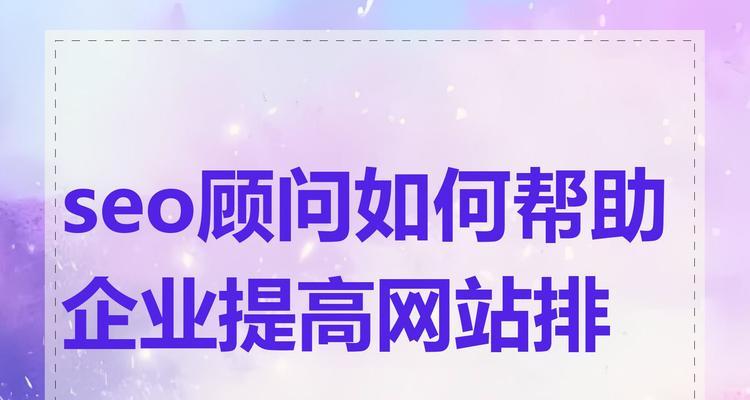 seo顾问如何帮助企业提高网站排